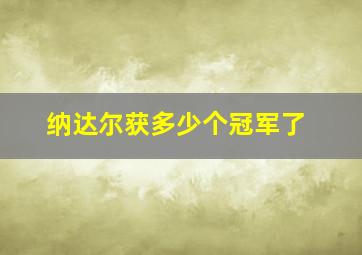 纳达尔获多少个冠军了